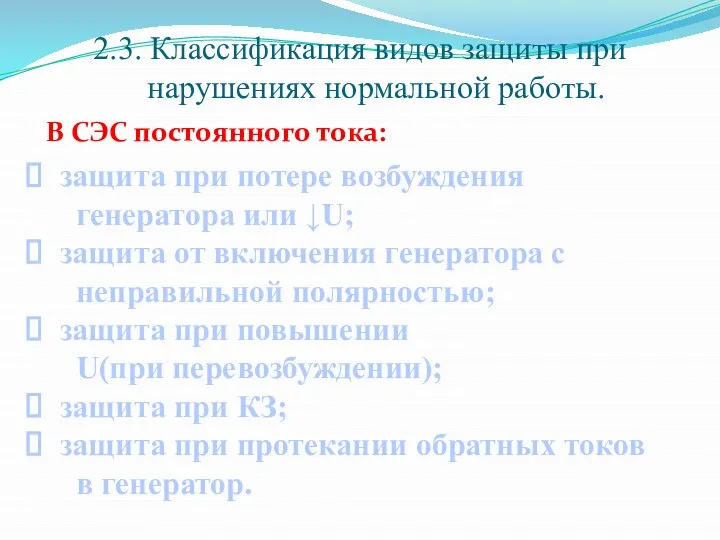 2.3. Классификация видов защиты при нарушениях нормальной работы.

В СЭС постоянного тока:

 защита при потере возбуждения генератора или ↓U;
 защита от включения генератора с неправильной полярностью;
 защита при повышении U(при перевозбуждении);
 защита при КЗ;
 защита при протекании обратных токов в генератор.